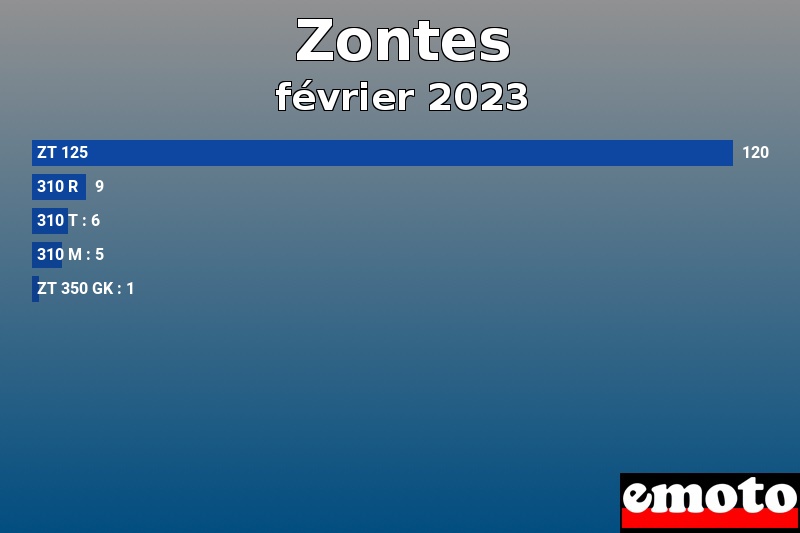 Zontes
février 2023

ZT 125 120
310 R 9
310 T : 6
310 M : 5
ZT 350 GK : 1

emoto